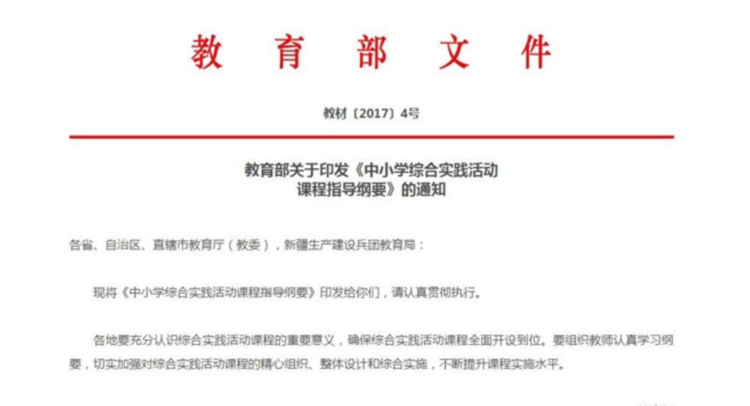 教育部文件

教材〔2017〕4号

教育部关于印发《中小学综合实践活动课程指导纲要》的通知

各省、自治区、直辖市教育厅（教委），新疆生产建设兵团教育局：

现将《中小学综合实践活动课程指导纲要》印发给你们，请认真贯彻执行。

各地要充分认识综合实践活动课程的重要意义，确保综合实践活动课程全面开设到位。要组织教师认真学习纲要，切实加强对综合实践活动课程的精心组织、整体设计和综合实施，不断提升课程实施水平。